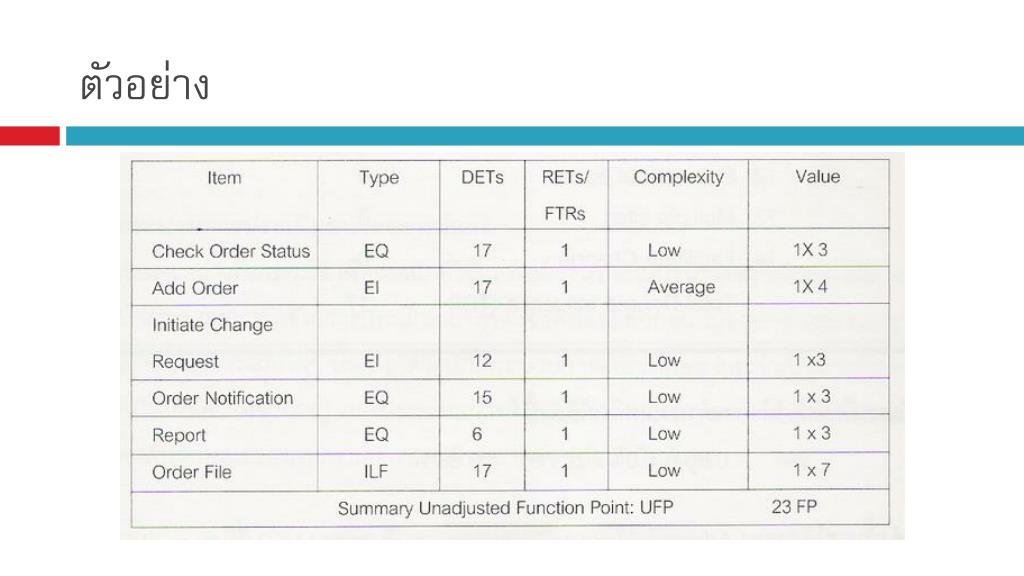 ตัวอย่าง

| Item | Type | DETs | RETs/ FTRs | Complexity | Value |
|---|---|---|---|---|---|
| Check Order Status | EQ | 17 | 1 | Low | 1X 3 |
| Add Order | EI | 17 | 1 | Average | 1X 4 |
| Initiate Change Request | EI | 12 | 1 | Low | 1 x3 |
| Order Notification | EQ | 15 | 1 | Low | 1 x 3 |
| Report | EQ | 6 | 1 | Low | 1 x 3 |
| Order File | ILF | 17 | 1 | Low | 1 x 7 |
| Summary Unadjusted Function Point: UFP | | | | | 23 FP |